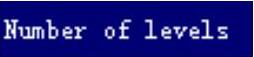 Number of levels